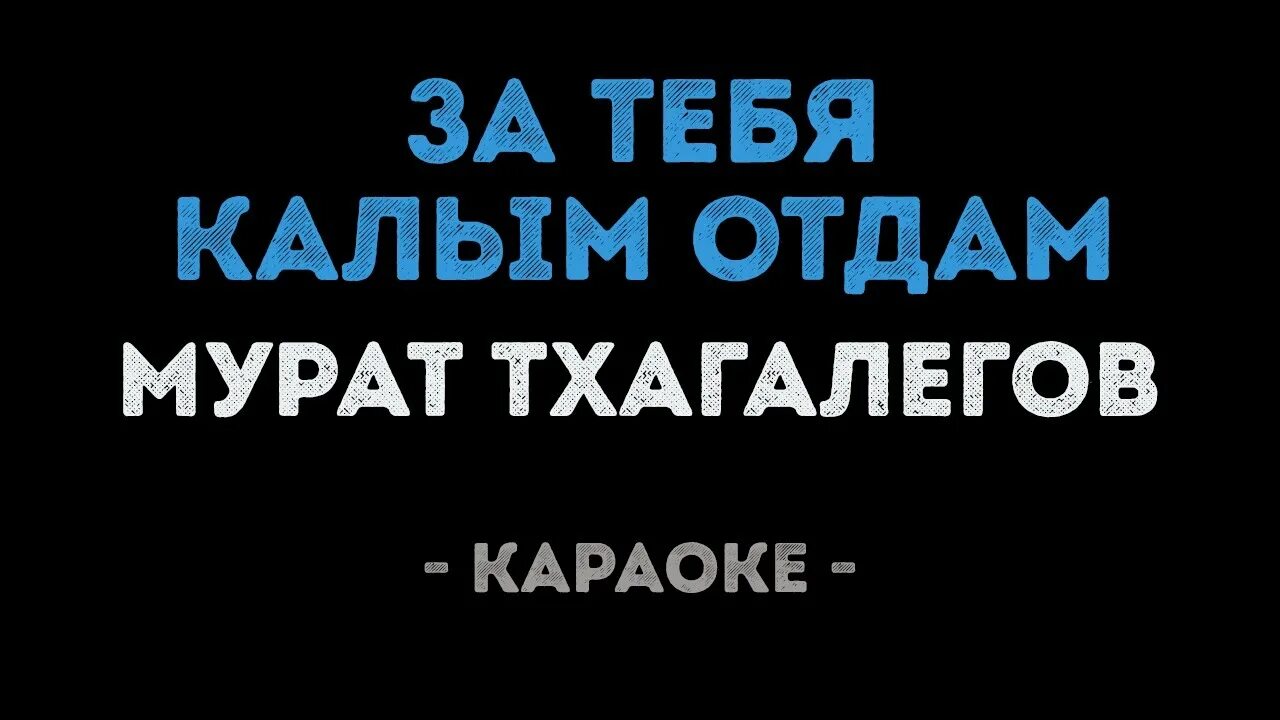 ЗА ТЕБЯ
КАЛЫМ ОТДАМ
МУРАТ ТХАГАЛЕГОВ

- КАРАОКЕ -